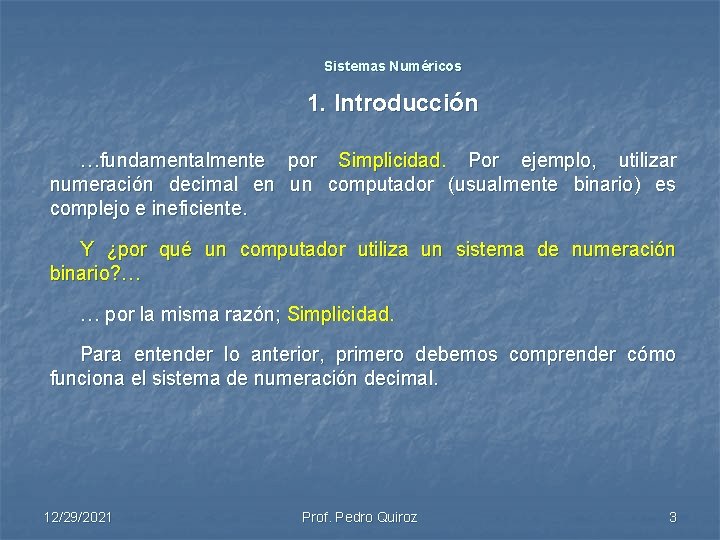 Sistemas Numéricos

1. Introducción

…fundamentalmente por Simplicidad. Por ejemplo, utilizar numeración decimal en un computador (usualmente binario) es complejo e ineficiente.

Y ¿por qué un computador utiliza un sistema de numeración binario?…

… por la misma razón; Simplicidad.

Para entender lo anterior, primero debemos comprender cómo funciona el sistema de numeración decimal.

12/29/2021 Prof. Pedro Quiroz 3